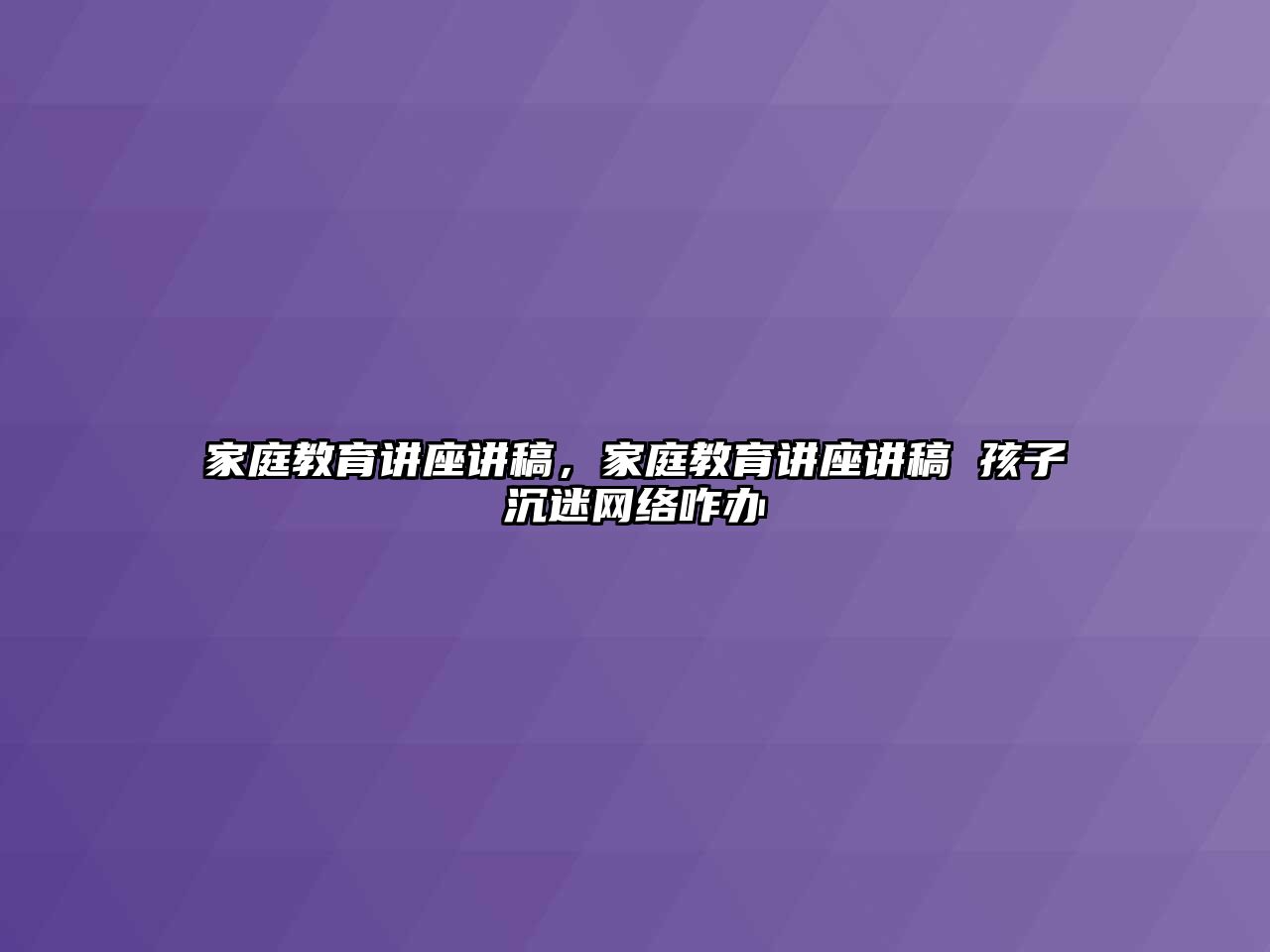 家庭教育讲座讲稿，家庭教育讲座讲稿 孩子沉迷网络咋办